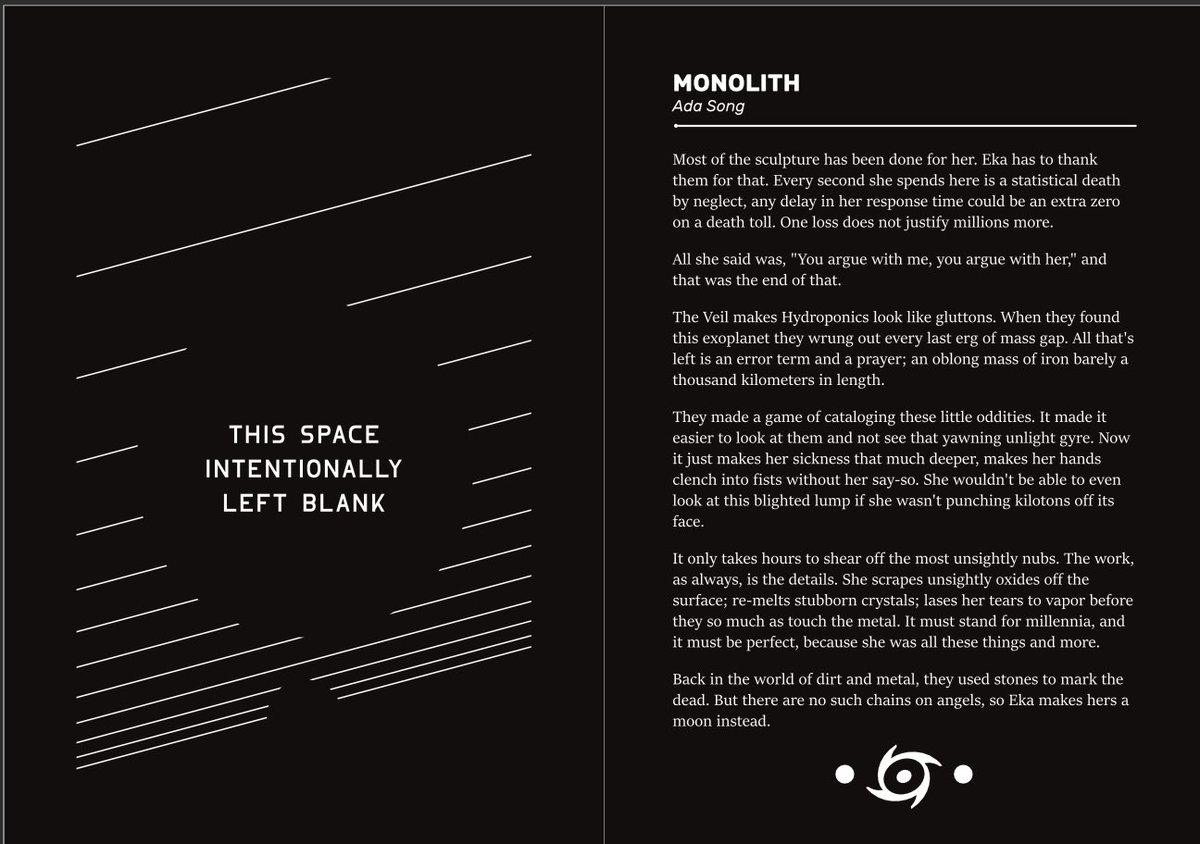 THIS SPACE INTENTIONALLY LEFT BLANK

MONOLITH
Ada Song

Most of the sculpture has been done for her. Eka has to thank them for that. Every second she spends here is a statistical death by neglect, any delay in her response time could be an extra zero on a death toll. One loss does not justify millions more.

All she said was, "You argue with me, you argue with her," and that was the end of that.

The Veil makes Hydroponics look like gluttons. When they found this exoplanet they wrung out every last erg of mass gap. All that's left is an error term and a prayer; an oblong mass of iron barely a thousand kilometers in length.

They made a game of cataloging these little oddities. It made it easier to look at them and not see that yawning unlight gyre. Now it just makes her sickness that much deeper, makes her hands clench into fists without her say-so. She wouldn't be able to even look at this blighted lump if she wasn't punching kilotons off its face.

It only takes hours to shear off the most unsightly nubs. The work, as always, is the details. She scrapes unsightly oxides off the surface; re-melts stubborn crystals; lases her tears to vapor before they so much as touch the metal. It must stand for millennia, and it must be perfect, because she was all these things and more.

Back in the world of dirt and metal, they used stones to mark the dead. But there are no such chains on angels, so Eka makes hers a moon instead.